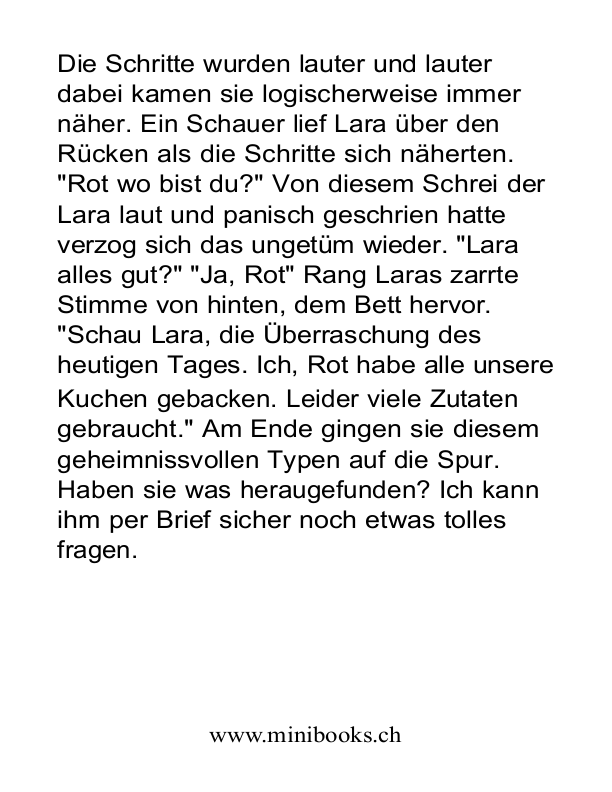 Die Schritte wurden lauter und lauter dabei kamen sie logischerweise immer näher. Ein Schauer lief Lara über den Rücken als die Schritte sich näherten. "Rot wo bist du?" Von diesem Schrei der Lara laut und panisch geschrien hatte verzog sich das ungetüm wieder. "Lara alles gut?" "Ja, Rot" Rang Laras zarrte Stimme von hinten, dem Bett hervor. "Schau Lara, die Überraschung des heutigen Tages. Ich, Rot habe alle unsere Kuchen gebacken. Leider viele Zutaten gebraucht." Am Ende gingen sie diesem geheimnissvollen Typen auf die Spur. Haben sie was heraugefunden? Ich kann ihm per Brief sicher noch etwas tolles fragen.

www.minibooks.ch